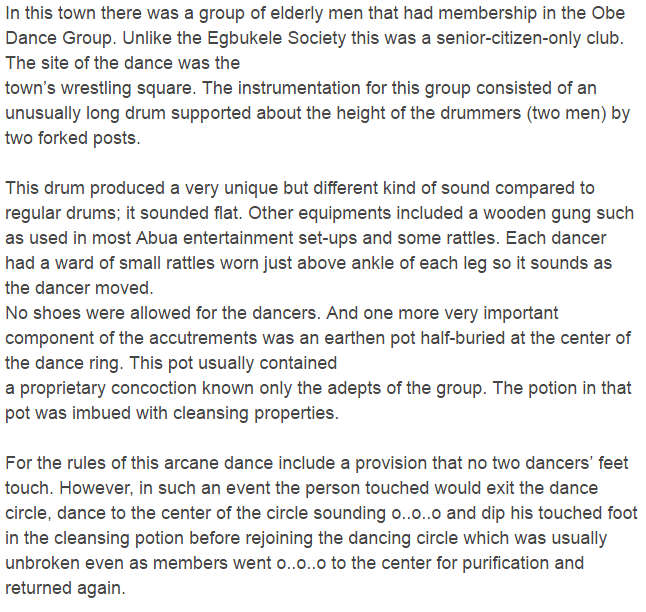 In this town there was a group of elderly men that had membership in the Obe Dance Group. Unlike the Egbukele Society this was a senior-citizen-only club. The site of the dance was the
town's wrestling square. The instrumentation for this group consisted of an unusually long drum supported about the height of the drummers (two men) by two forked posts.

This drum produced a very unique but different kind of sound compared to regular drums; it sounded flat. Other equipments included a wooden gung such as used in most Abua entertainment set-ups and some rattles. Each dancer had a ward of small rattles worn just above ankle of each leg so it sounds as the dancer moved.
No shoes were allowed for the dancers. And one more very important component of the accutrements was an earthen pot half-buried at the center of the dance ring. This pot usually contained
a proprietary concoction known only the adepts of the group. The potion in that pot was imbued with cleansing properties.

For the rules of this arcane dance include a provision that no two dancers' feet touch. However, in such an event the person touched would exit the dance circle, dance to the center of the circle sounding o..o..o and dip his touched foot in the cleansing potion before rejoining the dancing circle which was usually unbroken even as members went o..o..o to the center for purification and returned again.